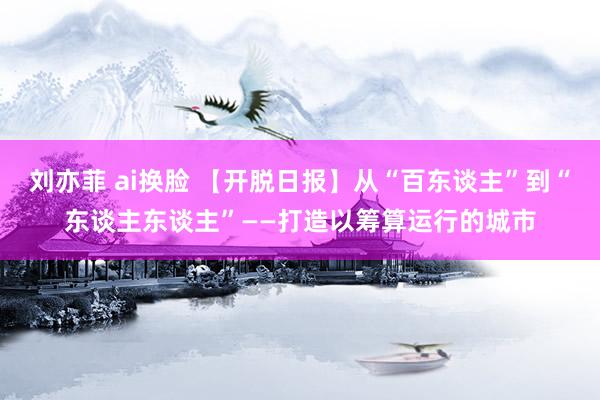 刘亦菲 ai换脸 【开脱日报】从“百东谈主”到“东谈主东谈主”——打造以筹算运行的城市